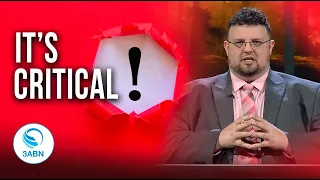 IT'S CRITICAL !

3ABN